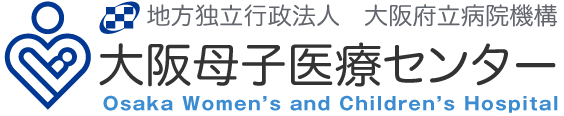 地方独立行政法人　大阪府立病院機構
大阪母子医療センター
Osaka Women's and Children's Hospital